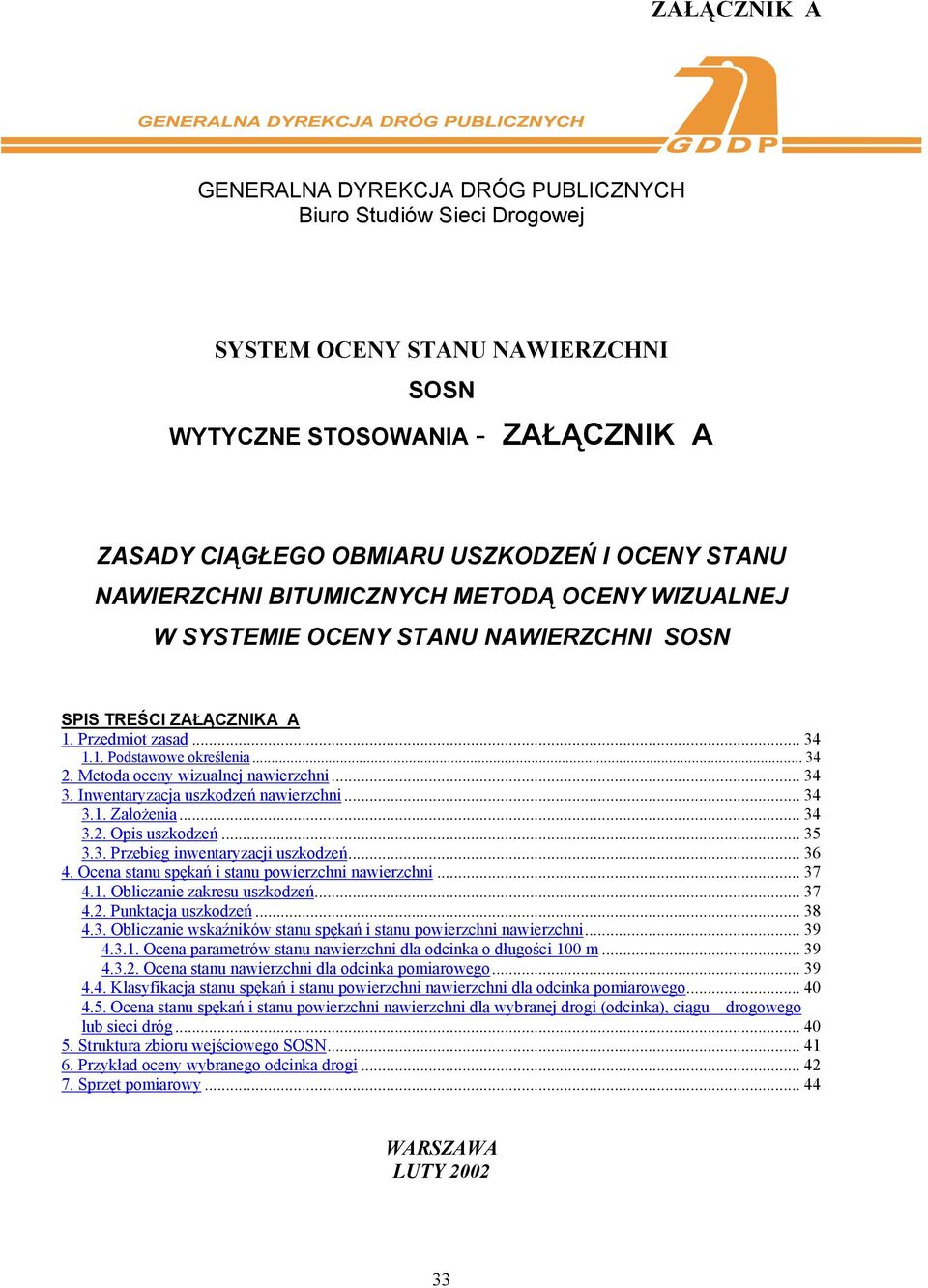 ZAŁĄCZNIK A

GENERALNA DYREKCJA DRÓG PUBLICZNYCH

GDDP

GENERALNA DYREKCJA DRÓG PUBLICZNYCH
Biuro Studiów Sieci Drogowej

SYSTEM OCENY STANU NAWIERZCHNI
SOSN
WYTYCZNE STOSOWANIA - ZAŁĄCZNIK A

ZASADY CIĄGŁEGO OBMIARU USZKODZEŃ I OCENY STANU NAWIERZCHNI BITUMICZNYCH METODĄ OCENY WIZUALNEJ W SYSTEMIE OCENY STANU NAWIERZCHNI SOSN

SPIS TREŚCI ZAŁĄCZNIKA A
1. Przedmiot zasad ... 34
1.1. Podstawowe określenia ... 34
2. Metoda oceny wizualnej nawierzchni ... 34
3. Inwentaryzacja uszkodzeń nawierzchni ... 34
3.1. Założenia ... 34
3.2. Opis uszkodzeń ... 35
3.3. Przebieg inwentaryzacji uszkodzeń ... 36
4. Ocena stanu spękań i stanu powierzchni nawierzchni ... 37
4.1. Obliczanie zakresu uszkodzeń ... 37
4.2. Punktacja uszkodzeń ... 38
4.3. Obliczanie wskaźników stanu spękań i stanu powierzchni nawierzchni ... 39
4.3.1. Ocena parametrów stanu nawierzchni dla odcinka o długości 100 m ... 39
4.3.2. Ocena stanu nawierzchni dla odcinka pomiarowego ... 39
4.4. Klasyfikacja stanu spękań i stanu powierzchni nawierzchni dla odcinka pomiarowego ... 40
4.5. Ocena stanu spękań i stanu powierzchni nawierzchni dla wybranej drogi (odcinka), ciągu drogowego lub sieci dróg ... 40
5. Struktura zbioru wejściowego SOSN ... 41
6. Przykład oceny wybranego odcinka drogi ... 42
7. Sprzęt pomiarowy ... 44

WARSZAWA
LUTY 2002

33